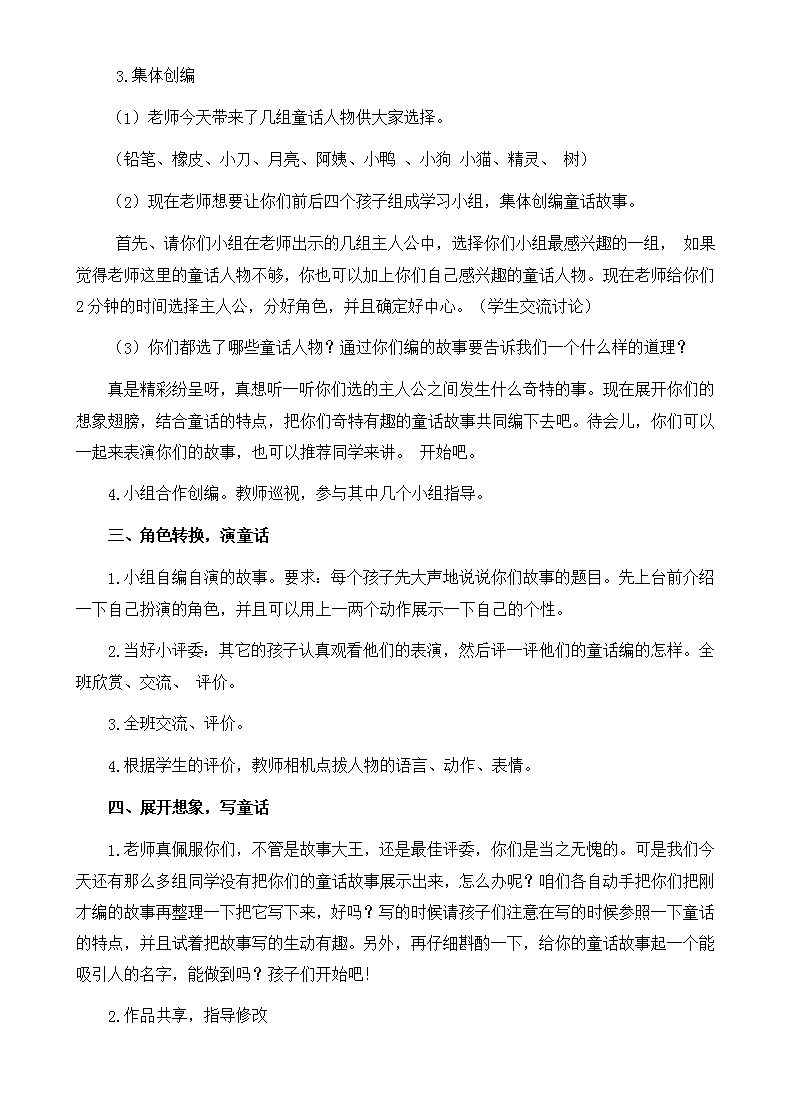 3.集体创编

（1）老师今天带来了几组童话人物供大家选择。

（铅笔、橡皮、小刀、月亮、阿姨、小鸭 、小狗 小猫、精灵、 树）

（2）现在老师想要让你们前后四个孩子组成学习小组，集体创编童话故事。

首先、请你们小组在老师出示的几组主人公中，选择你们小组最感兴趣的一组， 如果觉得老师这里的童话人物不够，你也可以加上你们自己感兴趣的童话人物。现在老师给你们2分钟的时间选择主人公，分好角色，并且确定好中心。（学生交流讨论）

（3）你们都选了哪些童话人物？通过你们编的故事要告诉我们一个什么样的道理？

真是精彩纷呈呀，真想听一听你们选的主人公之间发生什么奇特的事。现在展开你们的想象翅膀，结合童话的特点，把你们奇特有趣的童话故事共同编下去吧。待会儿，你们可以一起来表演你们的故事，也可以推荐同学来讲。 开始吧。

4.小组合作创编。教师巡视，参与其中几个小组指导。

三、角色转换，演童话

1.小组自编自演的故事。要求：每个孩子先大声地说说你们故事的题目。先上台前介绍一下自己扮演的角色，并且可以用上一两个动作展示一下自己的个性。

2.当好小评委：其它的孩子认真观看他们的表演，然后评一评他们的童话编的怎样。全班欣赏、交流、 评价。

3.全班交流、评价。

4.根据学生的评价，教师相机点拨人物的语言、动作、表情。

四、展开想象，写童话

1.老师真佩服你们，不管是故事大王，还是最佳评委，你们是当之无愧的。可是我们今天还有那么多组同学没有把你们的童话故事展示出来，怎么办呢？咱们各自动手把你们把刚才编的故事再整理一下把它写下来，好吗？写的时候请孩子们注意在写的时候参照一下童话的特点，并且试着把故事写的生动有趣。另外，再仔细斟酌一下，给你的童话故事起一个能吸引人的名字，能做到吗？孩子们开始吧！

2.作品共享，指导修改